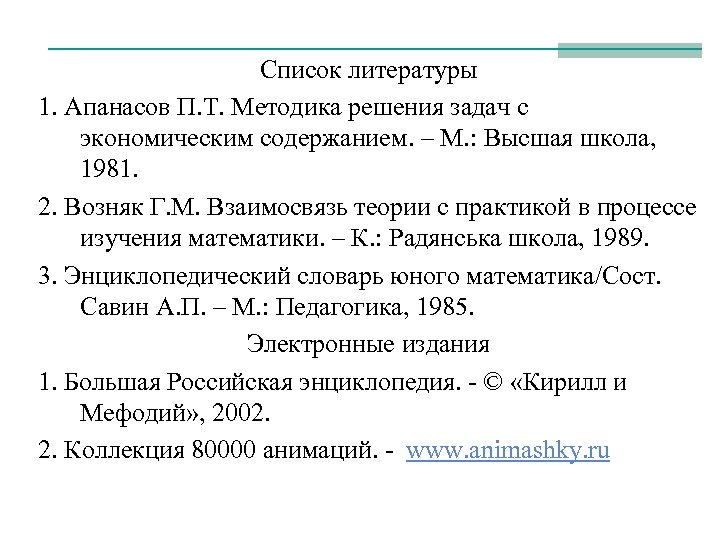 Список литературы

1. Апанасов П.Т. Методика решения задач с экономическим содержанием. – М.: Высшая школа, 1981.

2. Возняк Г.М. Взаимосвязь теории с практикой в процессе изучения математики. – К.: Радянська школа, 1989.

3. Энциклопедический словарь юного математика/Сост. Савин А.П. – М.: Педагогика, 1985.

Электронные издания

1. Большая Российская энциклопедия. - © «Кирилл и Мефодий», 2002.

2. Коллекция 80000 анимаций. - www.animashky.ru